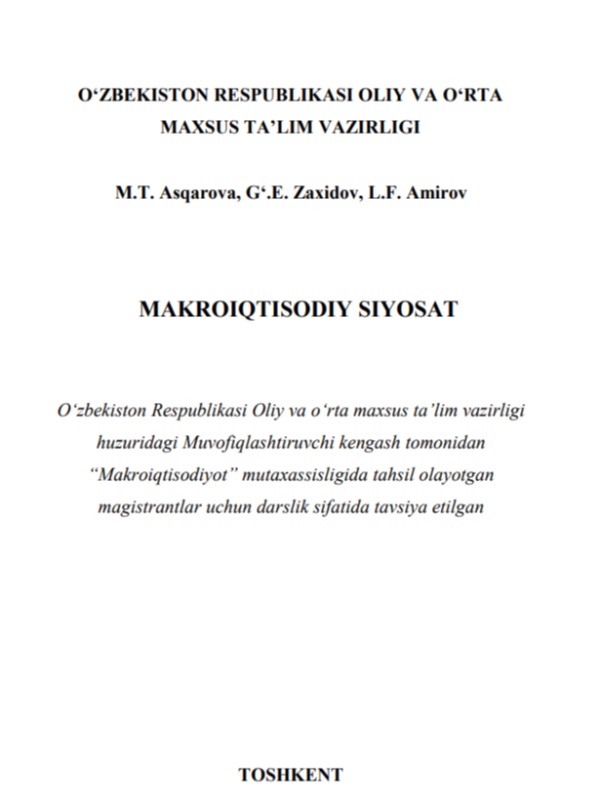 O‘ZBEKISTON RESPUBLIKASI OLIY VA O‘RTA MAXSUS TA’LIM VAZIRLIGI

M.T. Asqarova, G‘.E. Zaxidov, L.F. Amirov

MAKROIQTISODIY SIYOSAT

O‘zbekiston Respublikasi Oliy va o‘rta maxsus ta’lim vazirligi huzuridagi Muvofiqlashtiruvchi kengash tomonidan “Makroiqtisodiyot” mutaxassisligida tahsil olayotgan magistrantlar uchun darslik sifatida tavsiya etilgan

TOSHKENT